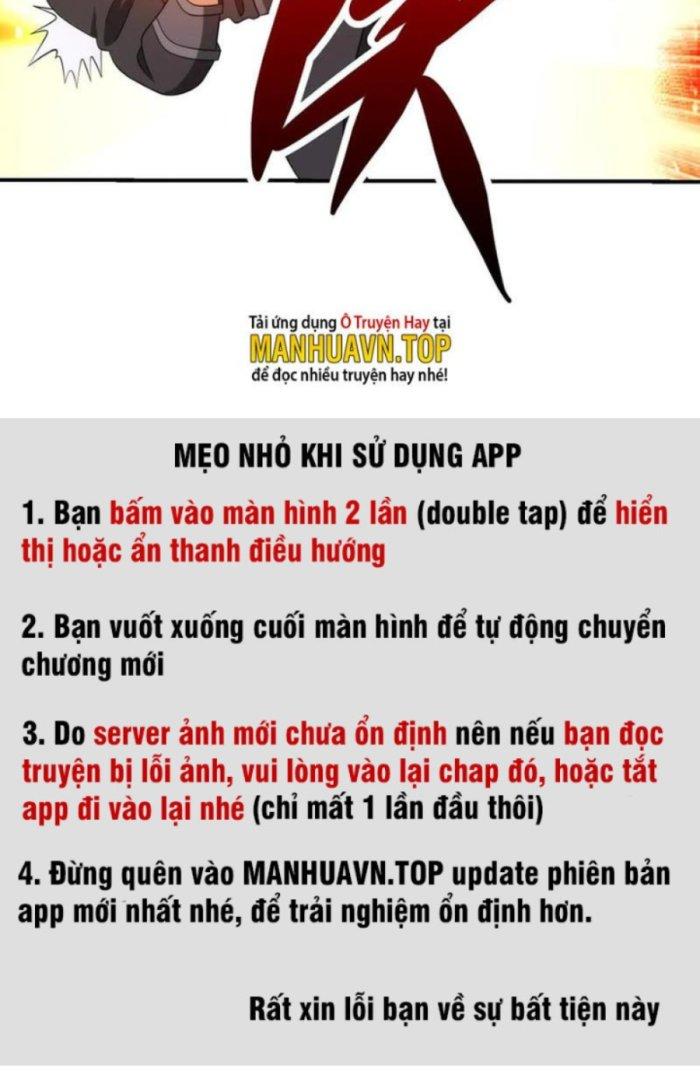 Tải ứng dụng Ô Truyện Hay tại
MANHUAVN.TOP
để đọc nhiều truyện hay nhé!

MẸO NHỎ KHI SỬ DỤNG APP

1. Bạn bấm vào màn hình 2 lần (double tap) để hiển thị hoặc ẩn thanh điều hướng

2. Bạn vuốt xuống cuối màn hình để tự động chuyển chương mới

3. Do server ảnh mới chưa ổn định nên nếu bạn đọc truyện bị lỗi ảnh, vui lòng vào lại chap đó, hoặc tắt app đi vào lại nhé (chỉ mất 1 lần đầu thôi)

4. Đừng quên vào MANHUAVN.TOP update phiên bản app mới nhất nhé, để trải nghiệm ổn định hơn.

Rất xin lỗi bạn về sự bất tiện này